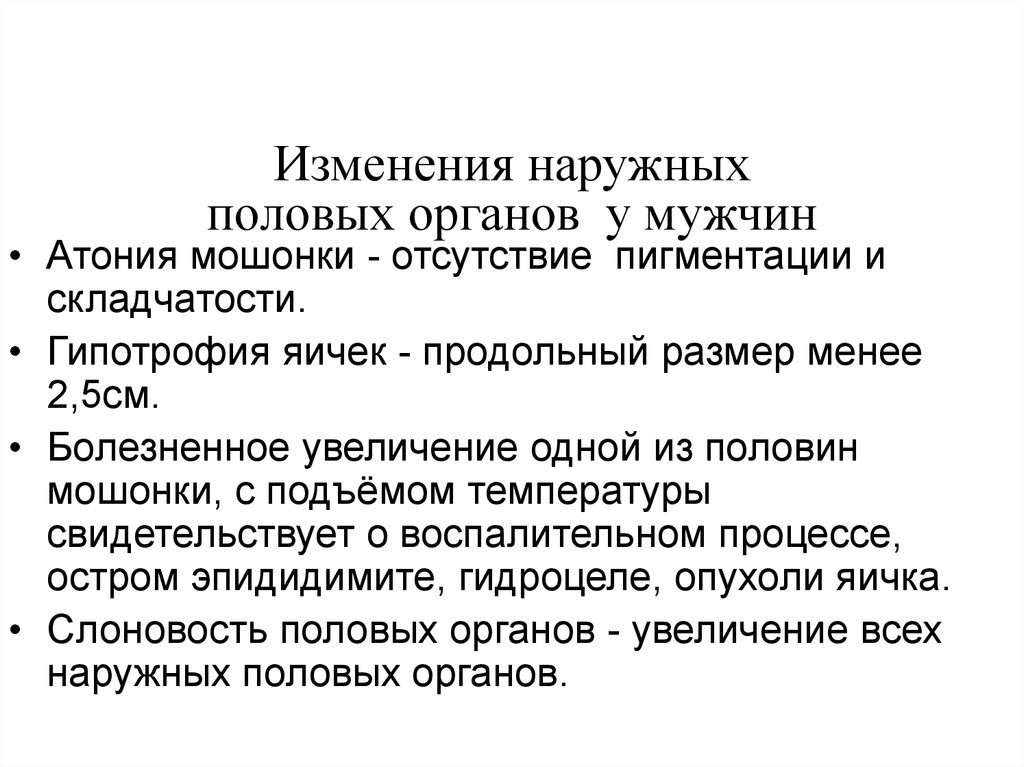 Изменения наружных половых органов у мужчин

• Атония мошонки - отсутствие пигментации и складчатости.
• Гипотрофия яичек - продольный размер менее 2,5см.
• Болезненное увеличение одной из половин мошонки, с подъёмом температуры свидетельствует о воспалительном процессе, остром эпидидимите, гидроцеле, опухоли яичка.
• Слоновость половых органов - увеличение всех наружных половых органов.